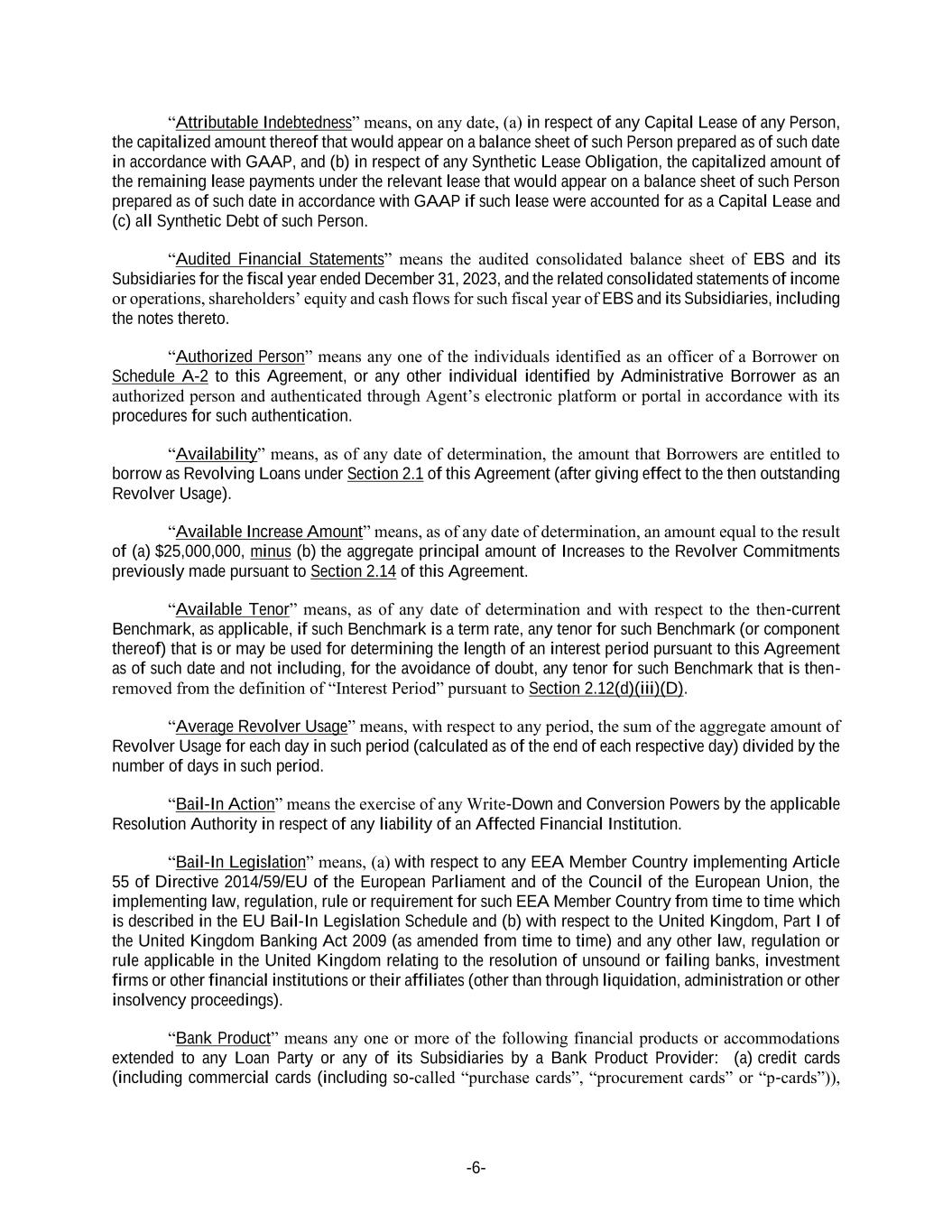 “Attributable Indebtedness” means, on any date, (a) in respect of any Capital Lease of any Person, the capitalized amount thereof that would appear on a balance sheet of such Person prepared as of such date in accordance with GAAP, and (b) in respect of any Synthetic Lease Obligation, the capitalized amount of the remaining lease payments under the relevant lease that would appear on a balance sheet of such Person prepared as of such date in accordance with GAAP if such lease were accounted for as a Capital Lease and (c) all Synthetic Debt of such Person.

“Audited Financial Statements” means the audited consolidated balance sheet of EBS and its Subsidiaries for the fiscal year ended December 31, 2023, and the related consolidated statements of income or operations, shareholders’ equity and cash flows for such fiscal year of EBS and its Subsidiaries, including the notes thereto.

“Authorized Person” means any one of the individuals identified as an officer of a Borrower on Schedule A-2 to this Agreement, or any other individual identified by Administrative Borrower as an authorized person and authenticated through Agent’s electronic platform or portal in accordance with its procedures for such authentication.

“Availability” means, as of any date of determination, the amount that Borrowers are entitled to borrow as Revolving Loans under Section 2.1 of this Agreement (after giving effect to the then outstanding Revolver Usage).

“Available Increase Amount” means, as of any date of determination, an amount equal to the result of (a) $25,000,000, minus (b) the aggregate principal amount of Increases to the Revolver Commitments previously made pursuant to Section 2.14 of this Agreement.

“Available Tenor” means, as of any date of determination and with respect to the then-current Benchmark, as applicable, if such Benchmark is a term rate, any tenor for such Benchmark (or component thereof) that is or may be used for determining the length of an interest period pursuant to this Agreement as of such date and not including, for the avoidance of doubt, any tenor for such Benchmark that is then-removed from the definition of “Interest Period” pursuant to Section 2.12(d)(iii)(D).

“Average Revolver Usage” means, with respect to any period, the sum of the aggregate amount of Revolver Usage for each day in such period (calculated as of the end of each respective day) divided by the number of days in such period.

“Bail-In Action” means the exercise of any Write-Down and Conversion Powers by the applicable Resolution Authority in respect of any liability of an Affected Financial Institution.

“Bail-In Legislation” means, (a) with respect to any EEA Member Country implementing Article 55 of Directive 2014/59/EU of the European Parliament and of the Council of the European Union, the implementing law, regulation, rule or requirement for such EEA Member Country from time to time which is described in the EU Bail-In Legislation Schedule and (b) with respect to the United Kingdom, Part I of the United Kingdom Banking Act 2009 (as amended from time to time) and any other law, regulation or rule applicable in the United Kingdom relating to the resolution of unsound or failing banks, investment firms or other financial institutions or their affiliates (other than through liquidation, administration or other insolvency proceedings).

“Bank Product” means any one or more of the following financial products or accommodations extended to any Loan Party or any of its Subsidiaries by a Bank Product Provider: (a) credit cards (including commercial cards (including so-called “purchase cards”, “procurement cards” or “p-cards”)),

-6-